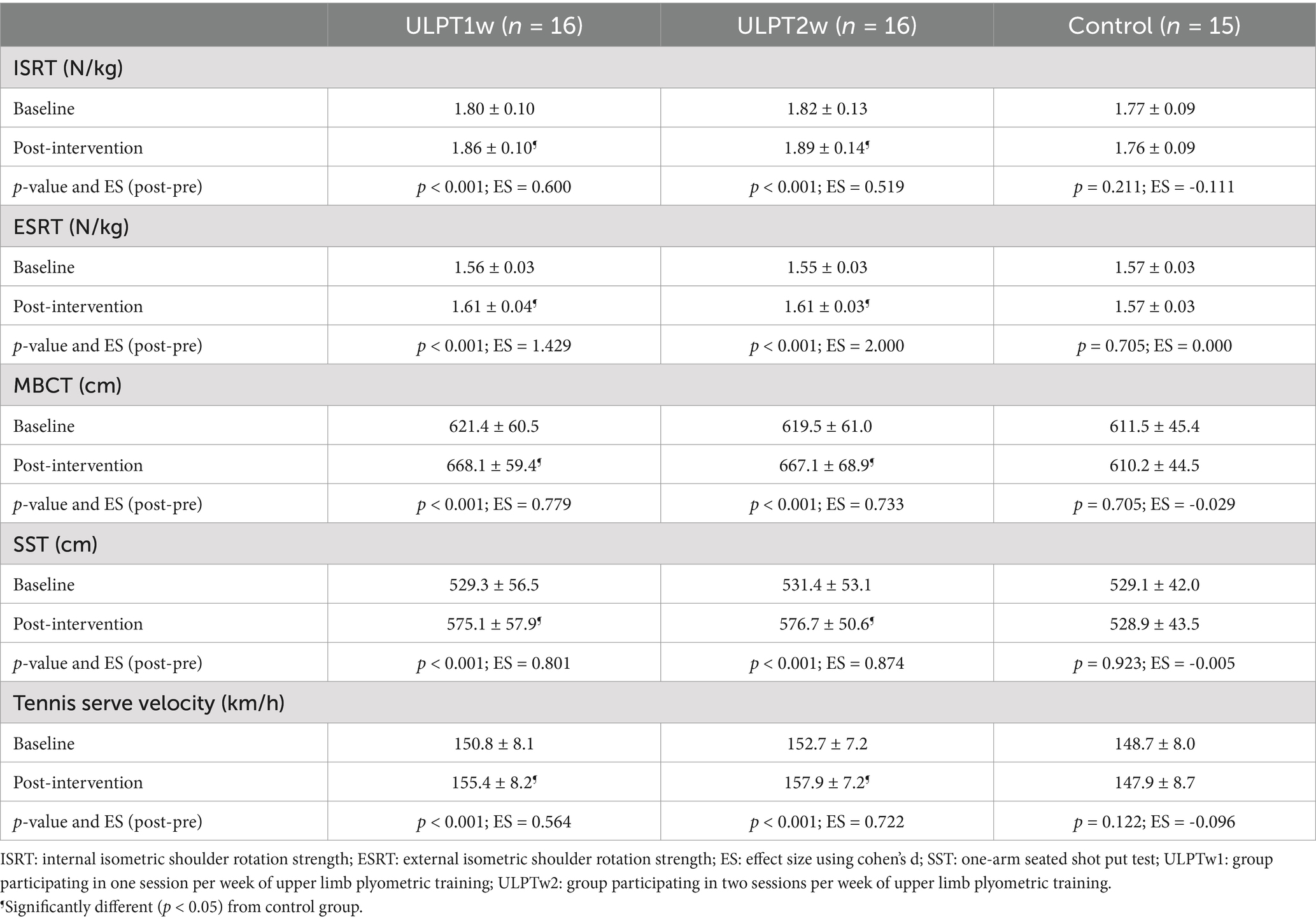 | | ULPT1w ($n$ = 16) | ULPT2w ($n$ = 16) | Control ($n$ = 15) |
|---|---|---|---|
| ISRT (N/kg) | | | |
| Baseline | 1.80 ± 0.10 | 1.82 ± 0.13 | 1.77 ± 0.09 |
| Post-intervention | 1.86 ± 0.10¶ | 1.89 ± 0.14¶ | 1.76 ± 0.09 |
| $p$-value and ES (post-pre) | $p$ < 0.001; ES = 0.600 | $p$ < 0.001; ES = 0.519 | $p$ = 0.211; ES = -0.111 |
| ESRT (N/kg) | | | |
| Baseline | 1.56 ± 0.03 | 1.55 ± 0.03 | 1.57 ± 0.03 |
| Post-intervention | 1.61 ± 0.04¶ | 1.61 ± 0.03¶ | 1.57 ± 0.03 |
| $p$-value and ES (post-pre) | $p$ < 0.001; ES = 1.429 | $p$ < 0.001; ES = 2.000 | $p$ = 0.705; ES = 0.000 |
| MBCT (cm) | | | |
| Baseline | 621.4 ± 60.5 | 619.5 ± 61.0 | 611.5 ± 45.4 |
| Post-intervention | 668.1 ± 59.4¶ | 667.1 ± 68.9¶ | 610.2 ± 44.5 |
| $p$-value and ES (post-pre) | $p$ < 0.001; ES = 0.779 | $p$ < 0.001; ES = 0.733 | $p$ = 0.705; ES = -0.029 |
| SST (cm) | | | |
| Baseline | 529.3 ± 56.5 | 531.4 ± 53.1 | 529.1 ± 42.0 |
| Post-intervention | 575.1 ± 57.9¶ | 576.7 ± 50.6¶ | 528.9 ± 43.5 |
| $p$-value and ES (post-pre) | $p$ < 0.001; ES = 0.801 | $p$ < 0.001; ES = 0.874 | $p$ = 0.923; ES = -0.005 |
| Tennis serve velocity (km/h) | | | |
| Baseline | 150.8 ± 8.1 | 152.7 ± 7.2 | 148.7 ± 8.0 |
| Post-intervention | 155.4 ± 8.2¶ | 157.9 ± 7.2¶ | 147.9 ± 8.7 |
| $p$-value and ES (post-pre) | $p$ < 0.001; ES = 0.564 | $p$ < 0.001; ES = 0.722 | $p$ = 0.122; ES = -0.096 |

ISRT: internal isometric shoulder rotation strength; ESRT: external isometric shoulder rotation strength; ES: effect size using cohen's d; SST: one-arm seated shot put test; ULPTw1: group participating in one session per week of upper limb plyometric training; ULPTw2: group participating in two sessions per week of upper limb plyometric training.
¶Significantly different ($p$ < 0.05) from control group.